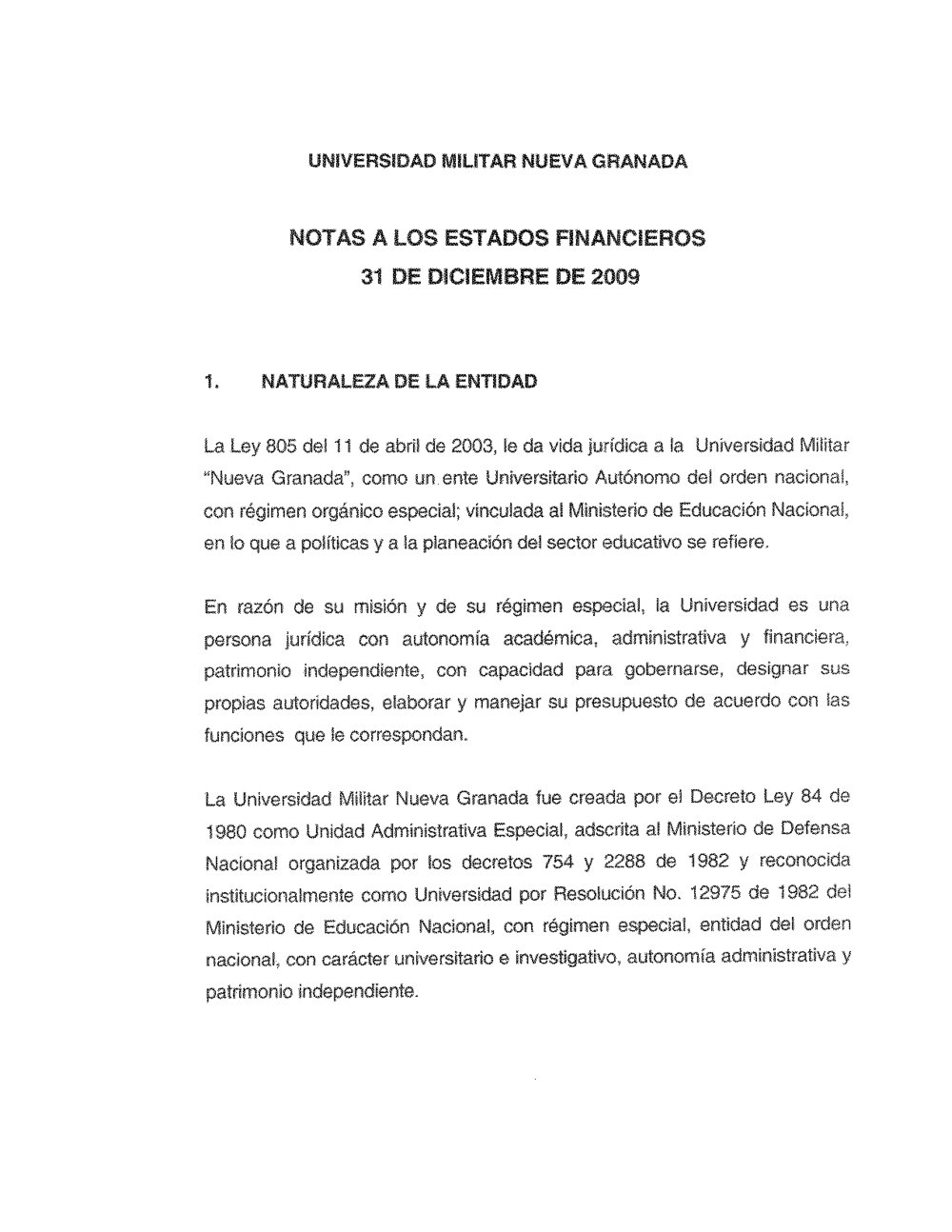 UNIVERSIDAD MILITAR NUEVA GRANADA

NOTAS A LOS ESTADOS FINANCIEROS
31 DE DICIEMBRE DE 2009

1. NATURALEZA DE LA ENTIDAD

La Ley 805 del 11 de abril de 2003, le da vida jurídica a la Universidad Militar "Nueva Granada", como un ente Universitario Autónomo del orden nacional, con régimen orgánico especial; vinculada al Ministerio de Educación Nacional, en lo que a políticas y a la planeación del sector educativo se refiere.

En razón de su misión y de su régimen especial, la Universidad es una persona jurídica con autonomía académica, administrativa y financiera, patrimonio independiente, con capacidad para gobernarse, designar sus propias autoridades, elaborar y manejar su presupuesto de acuerdo con las funciones que le correspondan.

La Universidad Militar Nueva Granada fue creada por el Decreto Ley 84 de 1980 como Unidad Administrativa Especial, adscrita al Ministerio de Defensa Nacional organizada por los decretos 754 y 2288 de 1982 y reconocida institucionalmente como Universidad por Resolución No. 12975 de 1982 del Ministerio de Educación Nacional, con régimen especial, entidad del orden nacional, con carácter universitario e investigativo, autonomía administrativa y patrimonio independiente.